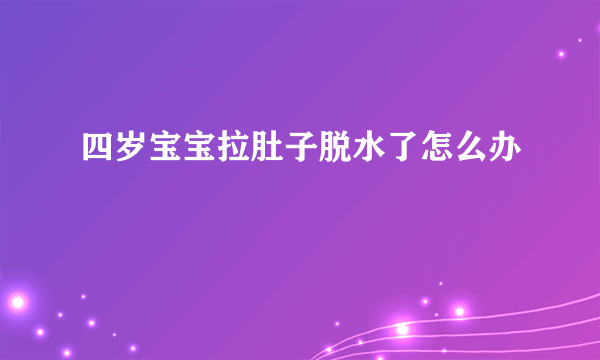 四岁宝宝拉肚子脱水了怎么办